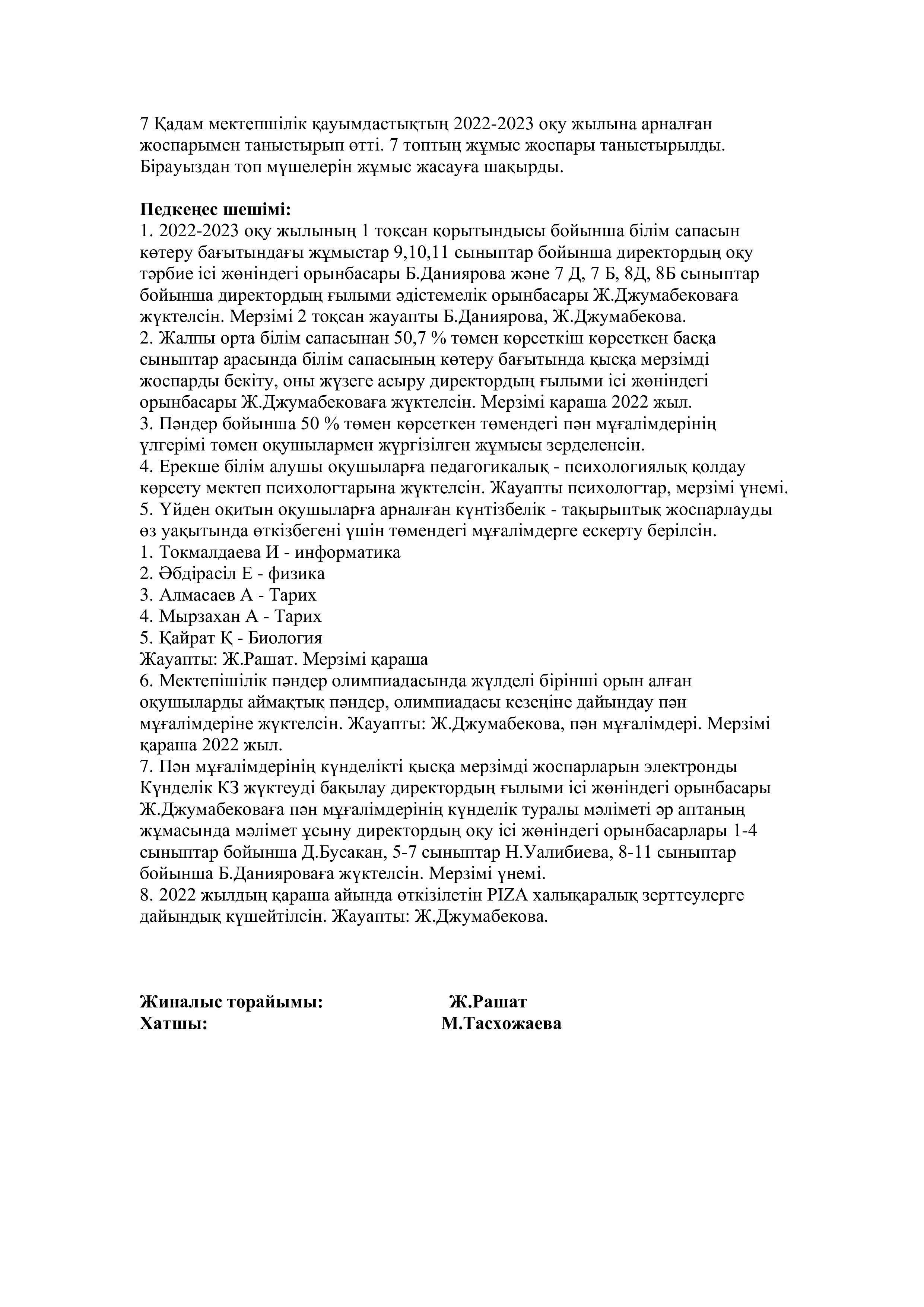 7 Қадам мектепшілік қауымдастықтың 2022-2023 оқу жылына арналған жоспарымен таныстырып өтті. 7 топтың жұмыс жоспары таныстырылды. Бірауыздан топ мүшелерін жұмыс жасауға шақырды.

**Педкеңес шешімі:**
1. 2022-2023 оқу жылының 1 тоқсан қорытындысы бойынша білім сапасын көтеру бағытындағы жұмыстар 9,10,11 сыныптар бойынша директордың оқу тәрбие ісі жөніндегі орынбасары Б.Даниярова және 7 Д, 7 Б, 8Д, 8Б сыныптар бойынша директордың ғылыми әдістемелік орынбасары Ж.Джумабековаға жүктелсін. Мерзімі 2 тоқсан жауапты Б.Даниярова, Ж.Джумабекова.
2. Жалпы орта білім сапасынан 50,7 % төмен көрсеткіш көрсеткен басқа сыныптар арасында білім сапасының көтеру бағытында қысқа мерзімді жоспарды бекіту, оны жүзеге асыру директордың ғылыми ісі жөніндегі орынбасары Ж.Джумабековаға жүктелсін. Мерзімі қараша 2022 жыл.
3. Пәндер бойынша 50 % төмен көрсеткен төмендегі пән мұғалімдерінің үлгерімі төмен оқушылармен жүргізілген жұмысы зерделенсін.
4. Ерекше білім алушы оқушыларға педагогикалық - психологиялық қолдау көрсету мектеп психологтарына жүктелсін. Жауапты психологтар, мерзімі үнемі.
5. Үйден оқитын оқушыларға арналған күнтізбелік - тақырыптық жоспарлауды өз уақытында өткізбегені үшін төмендегі мұғалімдерге ескерту берілсін.
1. Токмалдаева И - информатика
2. Әбдірасіл Е - физика
3. Алмасаев А - Тарих
4. Мырзахан А - Тарих
5. Қайрат Қ - Биология
Жауапты: Ж.Рашат. Мерзімі қараша
6. Мектепішілік пәндер олимпиадасында жүлделі бірінші орын алған оқушыларды аймақтық пәндер, олимпиадасы кезеңіне дайындау пән мұғалімдеріне жүктелсін. Жауапты: Ж.Джумабекова, пән мұғалімдері. Мерзімі қараша 2022 жыл.
7. Пән мұғалімдерінің күнделікті қысқа мерзімді жоспарларын электронды Күнделік КЗ жүктеуді бақылау директордың ғылыми ісі жөніндегі орынбасары Ж.Джумабековаға пән мұғалімдерінің күнделік туралы мәліметі әр аптаның жұмасында мәлімет ұсыну директордың оқу ісі жөніндегі орынбасарлары 1-4 сыныптар бойынша Д.Бусакан, 5-7 сыныптар Н.Уалибиева, 8-11 сыныптар бойынша Б.Данияроваға жүктелсін. Мерзімі үнемі.
8. 2022 жылдың қараша айында өткізілетін PIZA халықаралық зерттеулерге дайындық күшейтілсін. Жауапты: Ж.Джумабекова.

**Жиналыс төрайымы:** **Ж.Рашат**
**Хатшы:** **М.Тасхожаева**